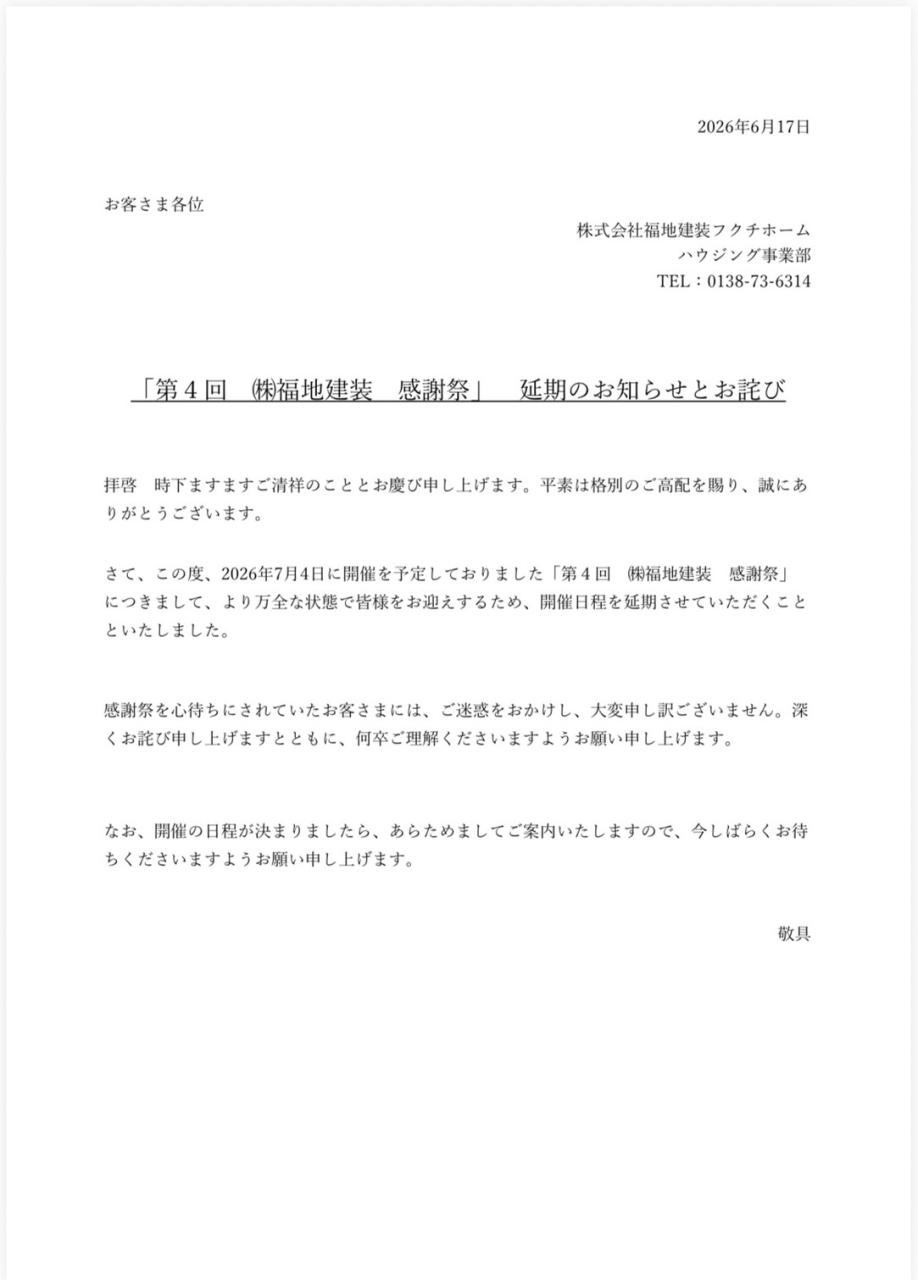 2026年6月17日

お客さま各位

株式会社福地建装フクチホーム
ハウジング事業部
TEL：0138-73-6314

「第４回　㈱福地建装　感謝祭」　延期のお知らせとお詫び

拝啓　時下ますますご清祥のこととお慶び申し上げます。平素は格別のご高配を賜り、誠にありがとうございます。

さて、この度、2026年7月4日に開催を予定しておりました「第４回　㈱福地建装　感謝祭」につきまして、より万全な状態で皆様をお迎えするため、開催日程を延期させていただくことといたしました。

感謝祭を心待ちにされていたお客さまには、ご迷惑をおかけし、大変申し訳ございません。深くお詫び申し上げますとともに、何卒ご理解くださいますようお願い申し上げます。

なお、開催の日程が決まりましたら、あらためましてご案内いたしますので、今しばらくお待ちくださいますようお願い申し上げます。

敬具